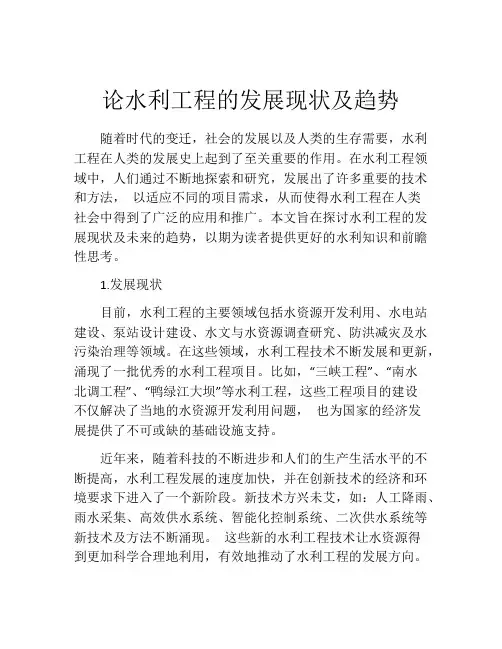 论水利工程的发展现状及趋势

随着时代的变迁，社会的发展以及人类的生存需要，水利工程在人类的发展史上起到了至关重要的作用。在水利工程领域中，人们通过不断地探索和研究，发展出了许多重要的技术和方法， 以适应不同的项目需求，从而使得水利工程在人类社会中得到了广泛的应用和推广。本文旨在探讨水利工程的发展现状及未来的趋势，以期为读者提供更好的水利知识和前瞻性思考。

1.发展现状

目前，水利工程的主要领域包括水资源开发利用、水电站建设、泵站设计建设、水文与水资源调查研究、防洪减灾及水污染治理等领域。在这些领域，水利工程技术不断发展和更新，涌现了一批优秀的水利工程项目。比如，“三峡工程”、“南水北调工程”、“鸭绿江大坝”等水利工程，这些工程项目的建设不仅解决了当地的水资源开发利用问题， 也为国家的经济发展提供了不可或缺的基础设施支持。

近年来，随着科技的不断进步和人们的生产生活水平的不断提高，水利工程发展的速度加快，并在创新技术的经济和环境要求下进入了一个新阶段。新技术方兴未艾，如：人工降雨、雨水采集、高效供水系统、智能化控制系统、二次供水系统等新技术及方法不断涌现。 这些新的水利工程技术让水资源得到更加科学合理地利用，有效地推动了水利工程的发展方向。